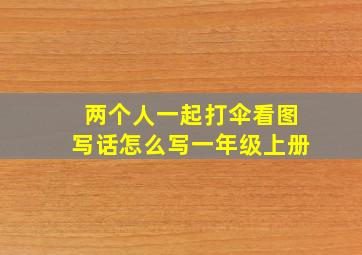 两个人一起打伞看图写话怎么写一年级上册